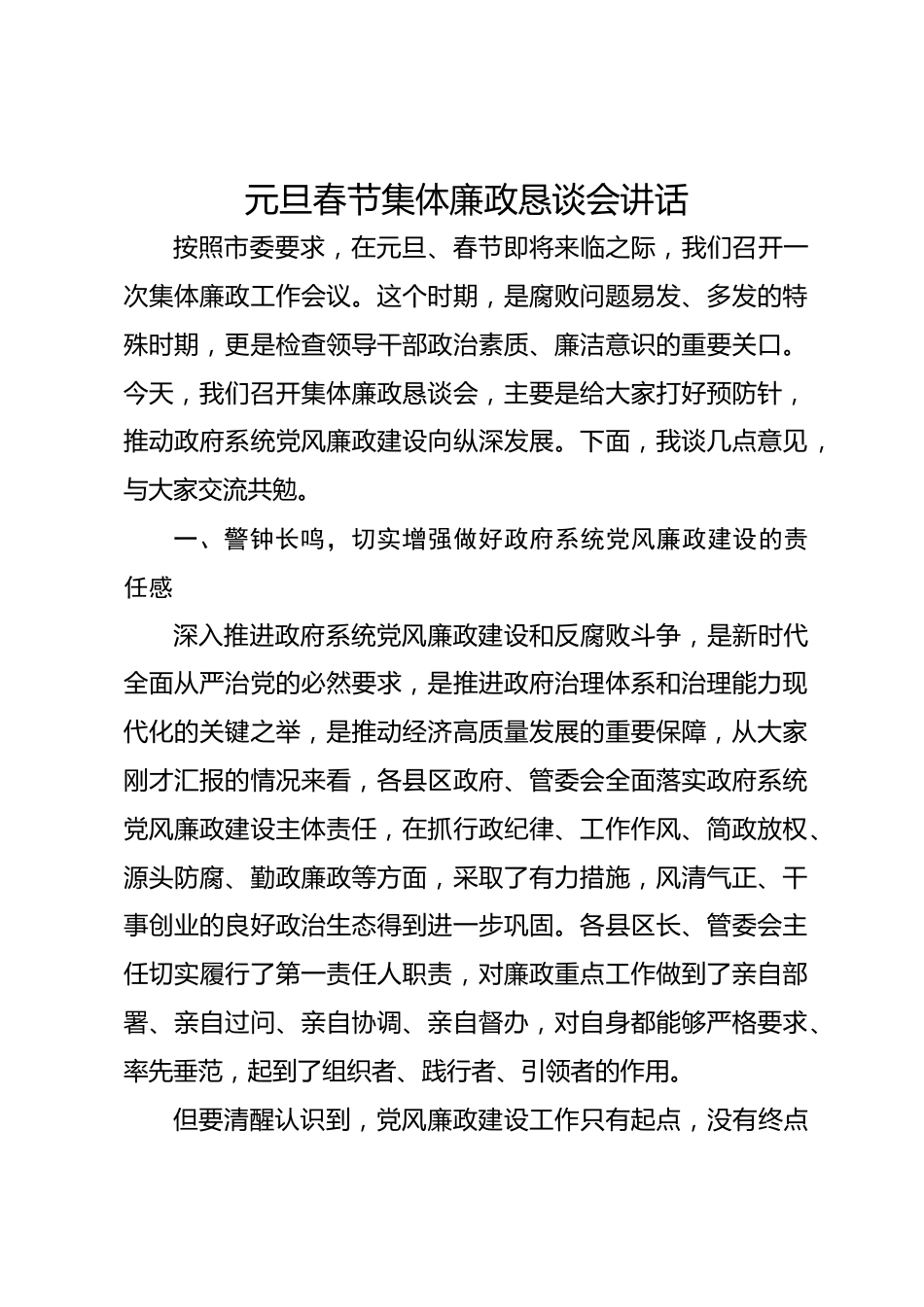 元旦春节集体廉政恳谈会讲话

按照市委要求，在元旦、春节即将来临之际，我们召开一次集体廉政工作会议。这个时期，是腐败问题易发、多发的特殊时期，更是检查领导干部政治素质、廉洁意识的重要关口。今天，我们召开集体廉政恳谈会，主要是给大家打好预防针，推动政府系统党风廉政建设向纵深发展。下面，我谈几点意见，与大家交流共勉。

一、警钟长鸣，切实增强做好政府系统党风廉政建设的责任感

深入推进政府系统党风廉政建设和反腐败斗争，是新时代全面从严治党的必然要求，是推进政府治理体系和治理能力现代化的关键之举，是推动经济高质量发展的重要保障，从大家刚才汇报的情况来看，各县区政府、管委会全面落实政府系统党风廉政建设主体责任，在抓行政纪律、工作作风、简政放权、源头防腐、勤政廉政等方面，采取了有力措施，风清气正、干事创业的良好政治生态得到进一步巩固。各县区长、管委会主任切实履行了第一责任人职责，对廉政重点工作做到了亲自部署、亲自过问、亲自协调、亲自督办，对自身都能够严格要求、率先垂范，起到了组织者、践行者、引领者的作用。

但要清醒认识到，党风廉政建设工作只有起点，没有终点